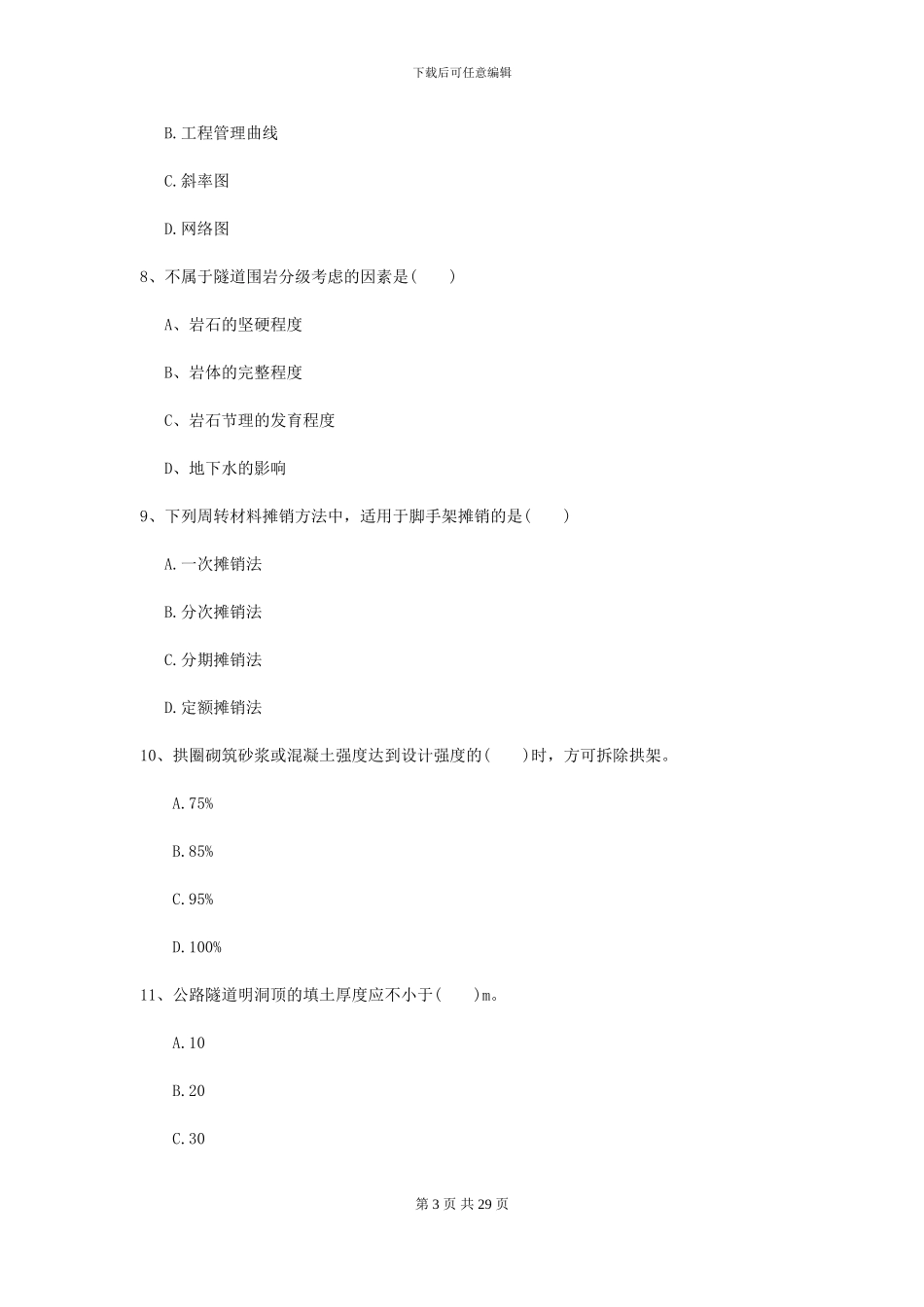 下载后可任意编辑

B.工程管理曲线

C.斜率图

D.网络图

8、不属于隧道围岩分级考虑的因素是（　　）

A、岩石的坚硬程度

B、岩体的完整程度

C、岩石节理的发育程度

D、地下水的影响

9、下列周转材料摊销方法中，适用于脚手架摊销的是（　　）

A.一次摊销法

B.分次摊销法

C.分期摊销法

D.定额摊销法

10、拱圈砌筑砂浆或混凝土强度达到设计强度的（　　）时，方可拆除拱架。

A.75%

B.85%

C.95%

D.100%

11、公路隧道明洞顶的填土厚度应不小于（　　）m。

A.10

B.20

C.30

第 3 页 共 29 页